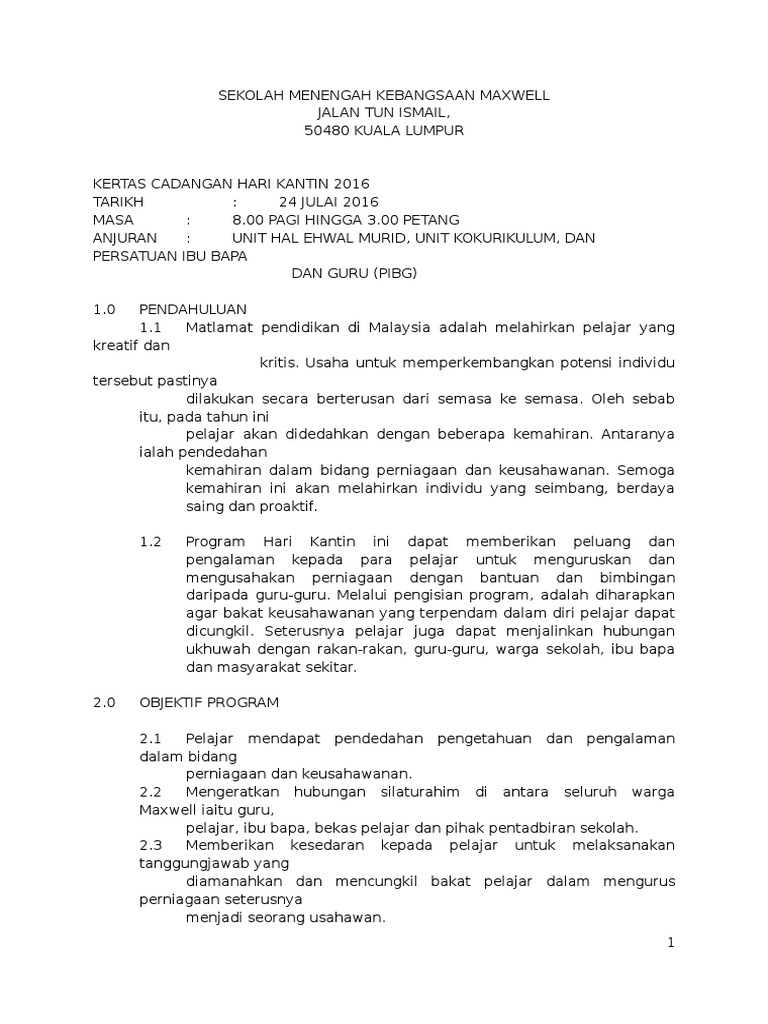 SEKOLAH MENENGAH KEBANGSAAN MAXWELL
JALAN TUN ISMAIL,
50480 KUALA LUMPUR

KERTAS CADANGAN HARI KANTIN 2016
TARIKH : 24 JULAI 2016
MASA : 8.00 PAGI HINGGA 3.00 PETANG
ANJURAN : UNIT HAL EHWAL MURID, UNIT KOKURIKULUM, DAN PERSATUAN IBU BAPA DAN GURU (PIBG)

1.0 PENDAHULUAN
1.1 Matlamat pendidikan di Malaysia adalah melahirkan pelajar yang kreatif dan kritis. Usaha untuk memperkembangkan potensi individu tersebut pastinya dilakukan secara berterusan dari semasa ke semasa. Oleh sebab itu, pada tahun ini pelajar akan didedahkan dengan beberapa kemahiran. Antaranya ialah pendedahan kemahiran dalam bidang perniagaan dan keusahawanan. Semoga kemahiran ini akan melahirkan individu yang seimbang, berdaya saing dan proaktif.

1.2 Program Hari Kantin ini dapat memberikan peluang dan pengalaman kepada para pelajar untuk menguruskan dan mengusahakan perniagaan dengan bantuan dan bimbingan daripada guru-guru. Melalui pengisian program, adalah diharapkan agar bakat keusahawanan yang terpendam dalam diri pelajar dapat dicungkil. Seterusnya pelajar juga dapat menjalinkan hubungan ukhuwah dengan rakan-rakan, guru-guru, warga sekolah, ibu bapa dan masyarakat sekitar.

2.0 OBJEKTIF PROGRAM

2.1 Pelajar mendapat pendedahan pengetahuan dan pengalaman dalam bidang perniagaan dan keusahawanan.
2.2 Mengeratkan hubungan silaturahim di antara seluruh warga Maxwell iaitu guru, pelajar, ibu bapa, bekas pelajar dan pihak pentadbiran sekolah.
2.3 Memberikan kesedaran kepada pelajar untuk melaksanakan tanggungjawab yang diamanahkan dan mencungkil bakat pelajar dalam mengurus perniagaan seterusnya menjadi seorang usahawan.

1